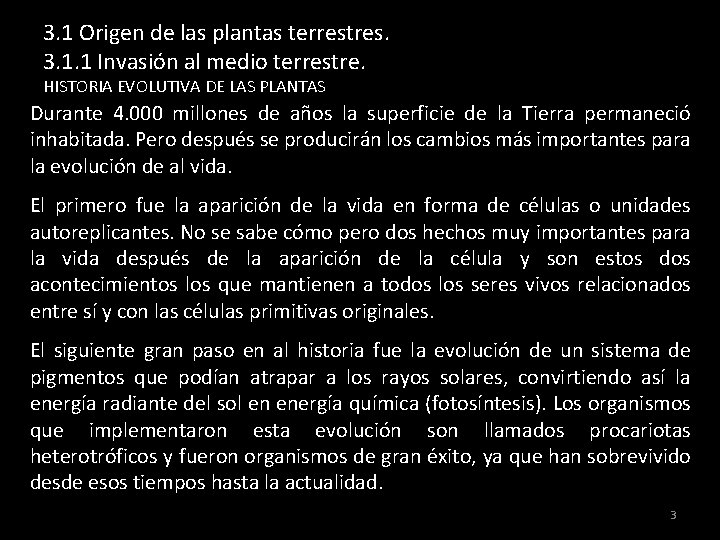 3.1 Origen de las plantas terrestres.
3.1.1 Invasión al medio terrestre.
HISTORIA EVOLUTIVA DE LAS PLANTAS

Durante 4.000 millones de años la superficie de la Tierra permaneció inhabitada. Pero después se producirán los cambios más importantes para la evolución de al vida.

El primero fue la aparición de la vida en forma de células o unidades autoreplicantes. No se sabe cómo pero dos hechos muy importantes para la vida después de la aparición de la célula y son estos dos acontecimientos los que mantienen a todos los seres vivos relacionados entre sí y con las células primitivas originales.

El siguiente gran paso en al historia fue la evolución de un sistema de pigmentos que podían atrapar a los rayos solares, convirtiendo así la energía radiante del sol en energía química (fotosíntesis). Los organismos que implementaron esta evolución son llamados procariotas heterotróficos y fueron organismos de gran éxito, ya que han sobrevivido desde esos tiempos hasta la actualidad.

3